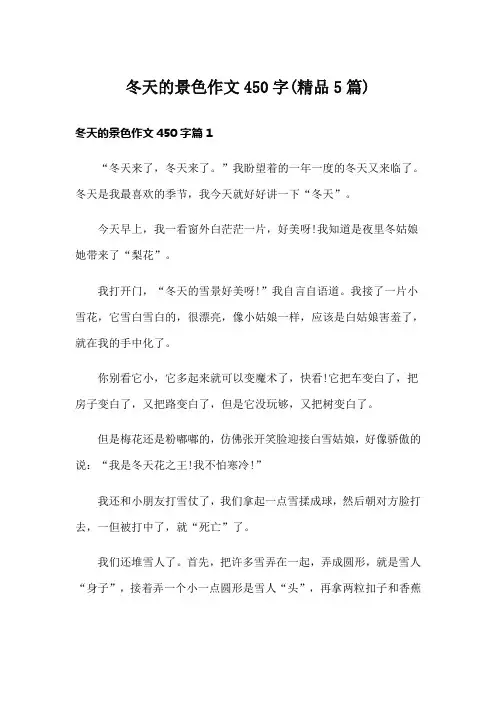 冬天的景色作文450字(精品5篇)

冬天的景色作文450字篇1

“冬天来了，冬天来了。”我盼望着的一年一度的冬天又来临了。冬天是我最喜欢的季节，我今天就好好讲一下“冬天”。

今天早上，我一看窗外白茫茫一片，好美呀!我知道是夜里冬姑娘她带来了“梨花”。

我打开门，“冬天的雪景好美呀!”我自言自语道。我接了一片小雪花，它雪白雪白的，很漂亮，像小姑娘一样，应该是白姑娘害羞了，就在我的手中化了。

你别看它小，它多起来就可以变魔术了，快看!它把车变白了，把房子变白了，又把路变白了，但是它没玩够，又把树变白了。

但是梅花还是粉嘟嘟的，仿佛张开笑脸迎接白雪姑娘，好像骄傲的说：“我是冬天花之王!我不怕寒冷!”

我还和小朋友打雪仗了，我们拿起一点雪揉成球，然后朝对方脸打去，一但被打中了，就“死亡”了。

我们还堆雪人了。首先，把许多雪弄在一起，弄成圆形，就是雪人“身子”，接着弄一个小一点圆形是雪人“头”，再拿两粒扣子和香蕉